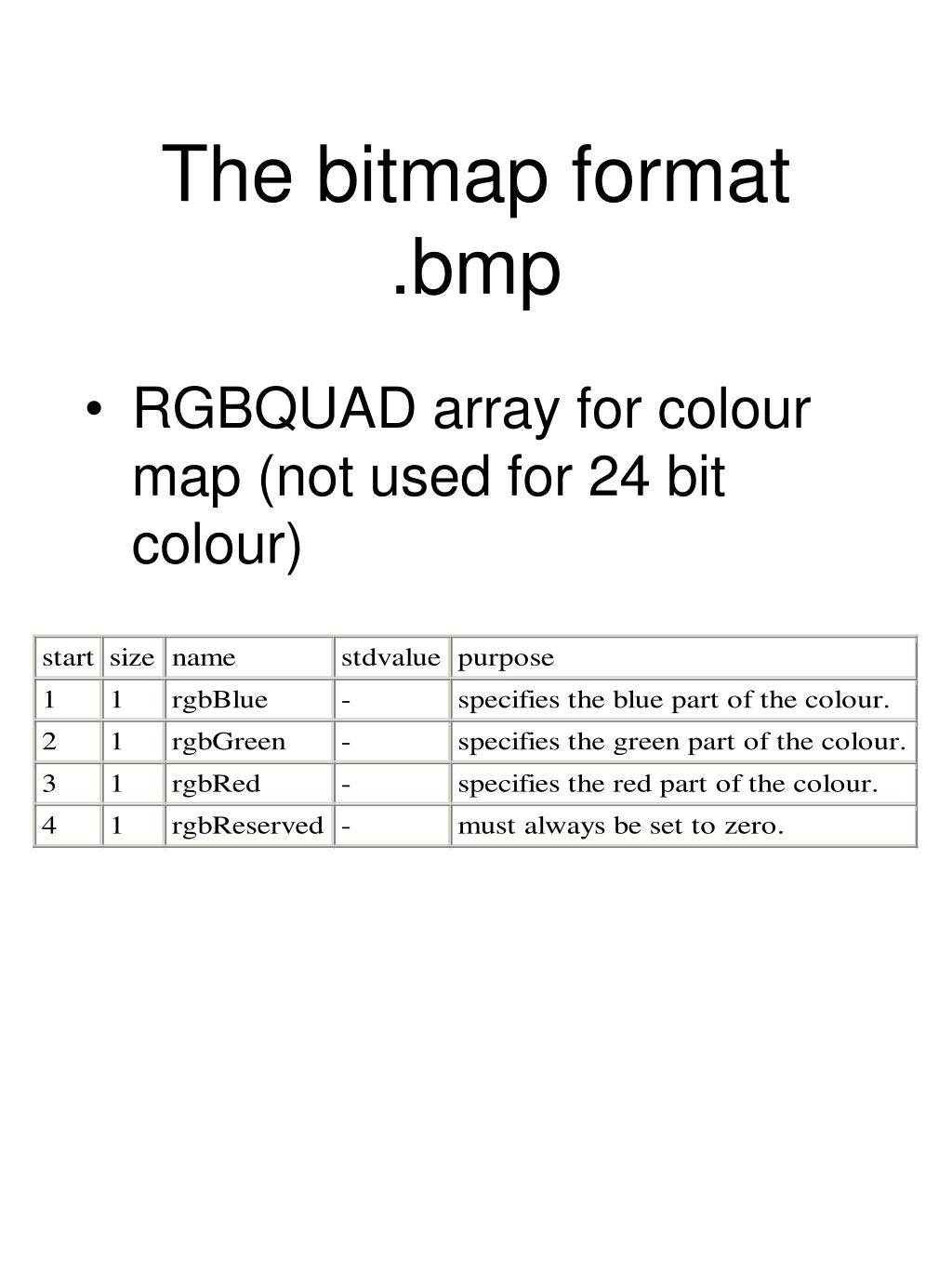 The bitmap format .bmp

• RGBQUAD array for colour map (not used for 24 bit colour)

| start | size | name | stdvalue | purpose |
|---|---|---|---|---|
| 1 | 1 | rgbBlue | - | specifies the blue part of the colour. |
| 2 | 1 | rgbGreen | - | specifies the green part of the colour. |
| 3 | 1 | rgbRed | - | specifies the red part of the colour. |
| 4 | 1 | rgbReserved | - | must always be set to zero. |